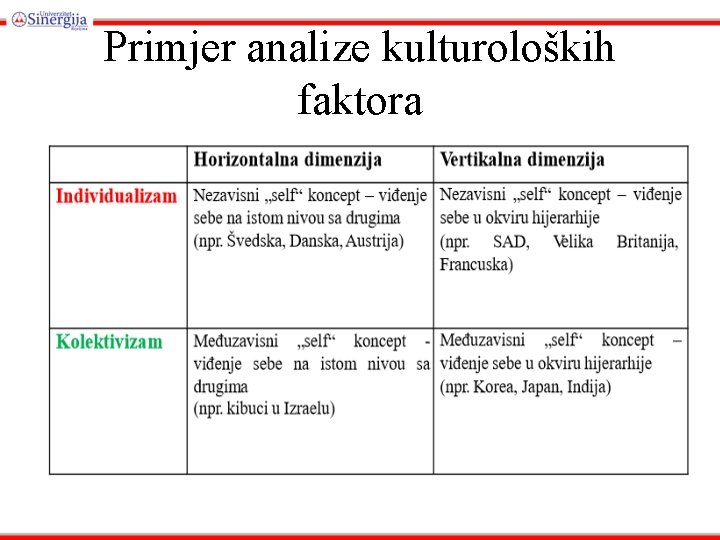 Univerzitet Sinergija Bijeljina

Primjer analize kulturoloških faktora

| | Horizontalna dimenzija | Vertikalna dimenzija |
|---|---|---|
| Individualizam | Nezavisni „self“ koncept – viđenje sebe na istom nivou sa drugima (npr. Švedska, Danska, Austrija) | Nezavisni „self“ koncept – viđenje sebe u okviru hijerarhije (npr. SAD, Velika Britanija, Francuska) |
| Kolektivizam | Međuzavisni „self“ koncept - viđenje sebe na istom nivou sa drugima (npr. kibuci u Izraelu) | Međuzavisni „self“ koncept – viđenje sebe u okviru hijerarhije (npr. Korea, Japan, Indija) |